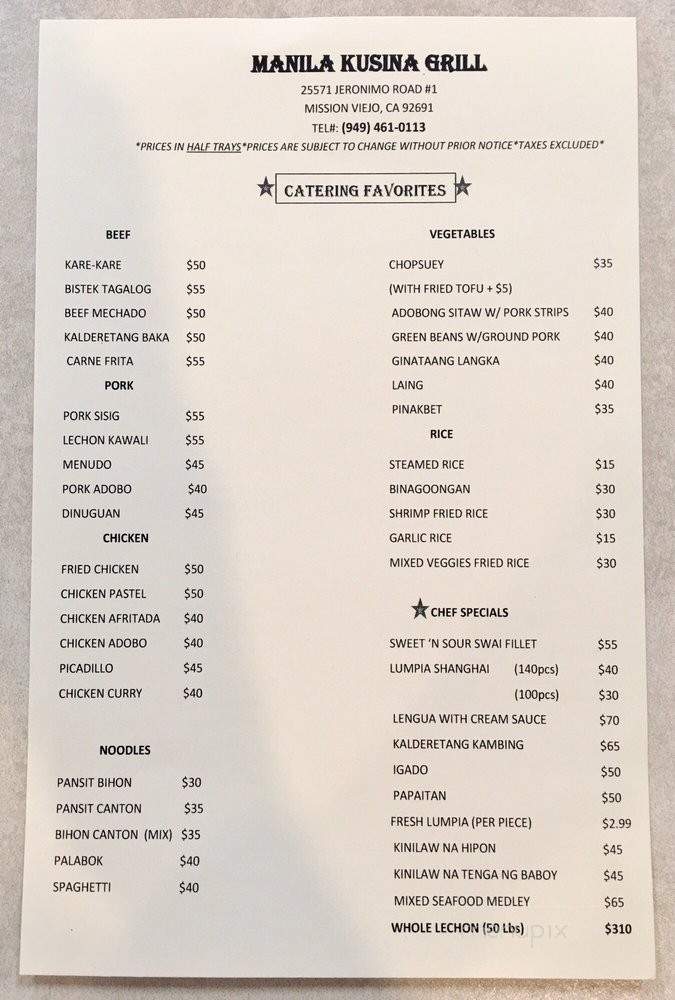 MANILA KUSINA GRILL

25571 JERONIMO ROAD #1
MISSION VIEJO, CA 92691
TEL#: (949) 461-0113

*PRICES IN HALF TRAYS*PRICES ARE SUBJECT TO CHANGE WITHOUT PRIOR NOTICE*TAXES EXCLUDED*

CATERING FAVORITES

BEEF

KARE-KARE $50
BISTEK TAGALOG $55
BEEF MECHADO $50
KALDERETANG BAKA $50
CARNE FRITA $55

PORK

PORK SISIG $55
LECHON KAWALI $55
MENUDO $45
PORK ADOBO $40
DINUGUAN $45

CHICKEN

FRIED CHICKEN $50
CHICKEN PASTEL $50
CHICKEN AFRITADA $40
CHICKEN ADOBO $40
PICADILLO $45
CHICKEN CURRY $40

NOODLES

PANSIT BIHON $30
PANSIT CANTON $35
BIHON CANTON (MIX) $35
PALABOK $40
SPAGHETTI $40

VEGETABLES

CHOPSUEY $35
(WITH FRIED TOFU + $5)
ADOBONG SITAW W/ PORK STRIPS $40
GREEN BEANS W/GROUND PORK $40
GINATAANG LANGKA $40
LAING $40
PINAKBET $35

RICE

STEAMED RICE $15
BINAGOONGAN $30
SHRIMP FRIED RICE $30
GARLIC RICE $15
MIXED VEGGIES FRIED RICE $30

CHEF SPECIALS

SWEET 'N SOUR SWAI FILLET $55
LUMPIA SHANGHAI (140pcs) $40
(100pcs) $30
LENGUA WITH CREAM SAUCE $70
KALDERETANG KAMBING $65
IGADO $50
PAPAITAN $50
FRESH LUMPIA (PER PIECE) $2.99
KINILAW NA HIPON $45
KINILAW NA TENGA NG BABOY $45
MIXED SEAFOOD MEDLEY $65
WHOLE LECHON (50 Lbs) $310